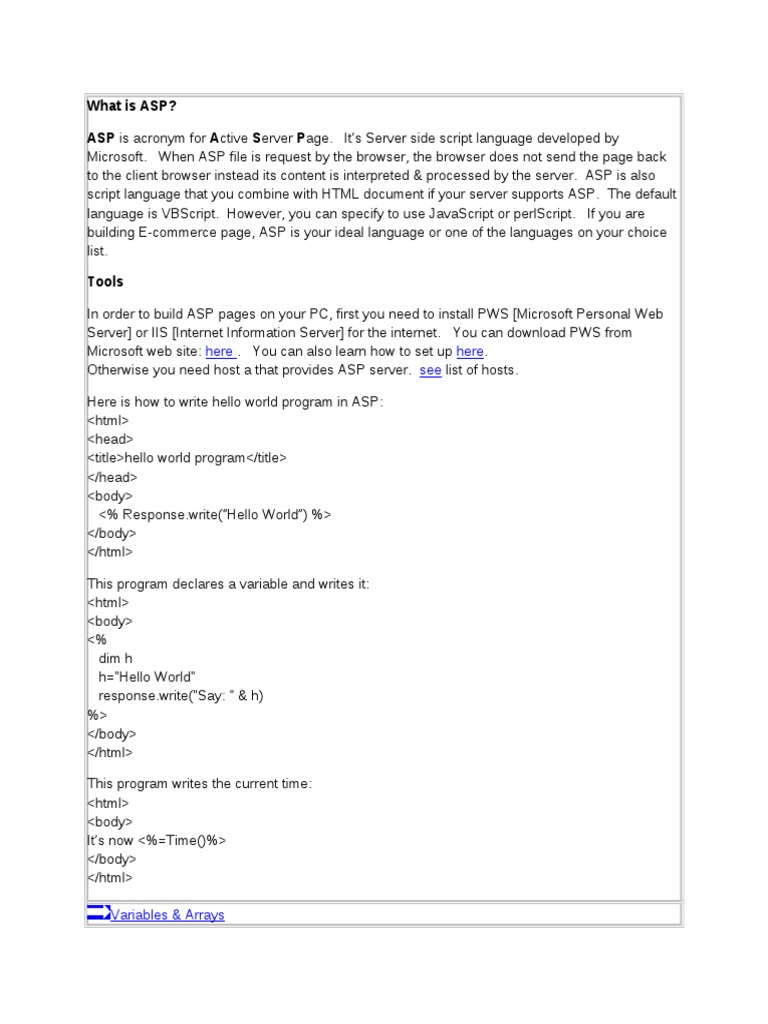 What is ASP?

ASP is acronym for Active Server Page. It's Server side script language developed by Microsoft. When ASP file is request by the browser, the browser does not send the page back to the client browser instead its content is interpreted & processed by the server. ASP is also script language that you combine with HTML document if your server supports ASP. The default language is VBScript. However, you can specify to use JavaScript or perlScript. If you are building E-commerce page, ASP is your ideal language or one of the languages on your choice list.

Tools

In order to build ASP pages on your PC, first you need to install PWS [Microsoft Personal Web Server] or IIS [Internet Information Server] for the internet. You can download PWS from Microsoft web site: here . You can also learn how to set up here.
Otherwise you need host a that provides ASP server. see list of hosts.

Here is how to write hello world program in ASP:
<html>
<head>
<title>hello world program</title>
</head>
<body>
<% Response.write("Hello World") %>
</body>
</html>

This program declares a variable and writes it:
<html>
<body>
<%
dim h
h="Hello World"
response.write("Say: " & h)
%>
</body>
</html>

This program writes the current time:
<html>
<body>
It's now <%=Time()%>
</body>
</html>

Variables & Arrays